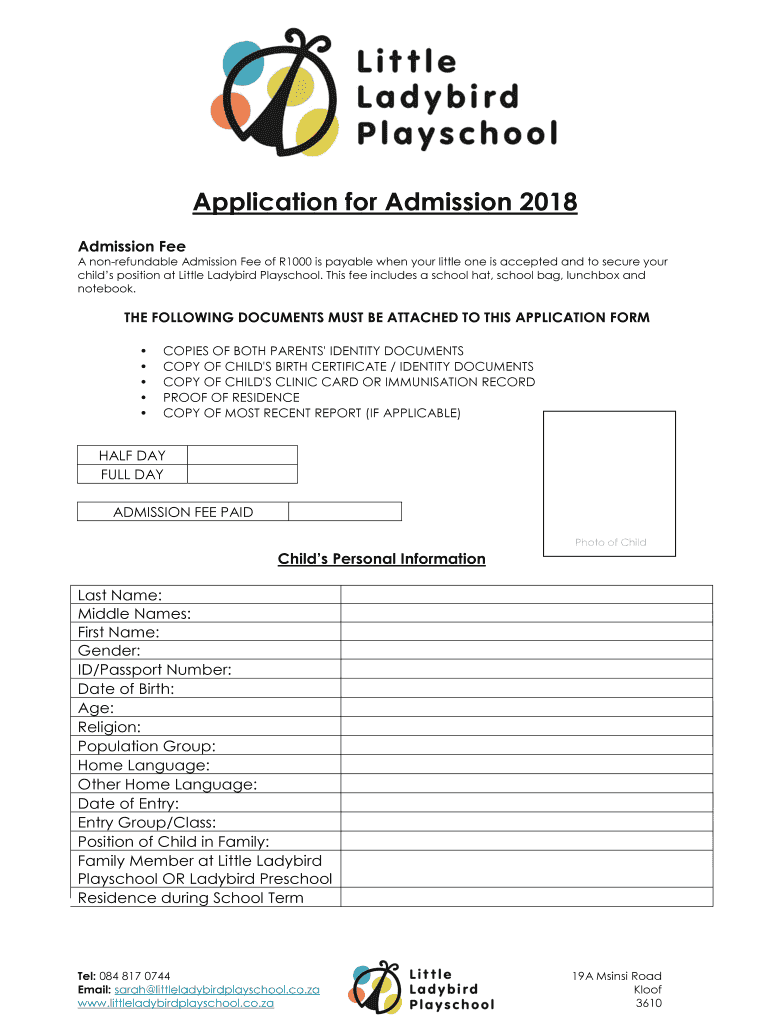 Little Ladybird Playschool

Application for Admission 2018

Admission Fee
A non-refundable Admission Fee of R1000 is payable when your little one is accepted and to secure your child's position at Little Ladybird Playschool. This fee includes a school hat, school bag, lunchbox and notebook.

THE FOLLOWING DOCUMENTS MUST BE ATTACHED TO THIS APPLICATION FORM

• COPIES OF BOTH PARENTS' IDENTITY DOCUMENTS
• COPY OF CHILD'S BIRTH CERTIFICATE / IDENTITY DOCUMENTS
• COPY OF CHILD'S CLINIC CARD OR IMMUNISATION RECORD
• PROOF OF RESIDENCE
• COPY OF MOST RECENT REPORT (IF APPLICABLE)

| HALF DAY | |
|---|---|
| FULL DAY | |

| ADMISSION FEE PAID | |
|---|---|

Photo of Child

Child's Personal Information

| | |
|---|---|
| Last Name: | |
| Middle Names: | |
| First Name: | |
| Gender: | |
| ID/Passport Number: | |
| Date of Birth: | |
| Age: | |
| Religion: | |
| Population Group: | |
| Home Language: | |
| Other Home Language: | |
| Date of Entry: | |
| Entry Group/Class: | |
| Position of Child in Family: | |
| Family Member at Little Ladybird Playschool OR Ladybird Preschool | |
| Residence during School Term | |

Tel: 084 817 0744
Email: sarah@littleladybirdplayschool.co.za
www.littleladybirdplayschool.co.za

Little Ladybird Playschool

19A Msinsi Road
Kloof
3610